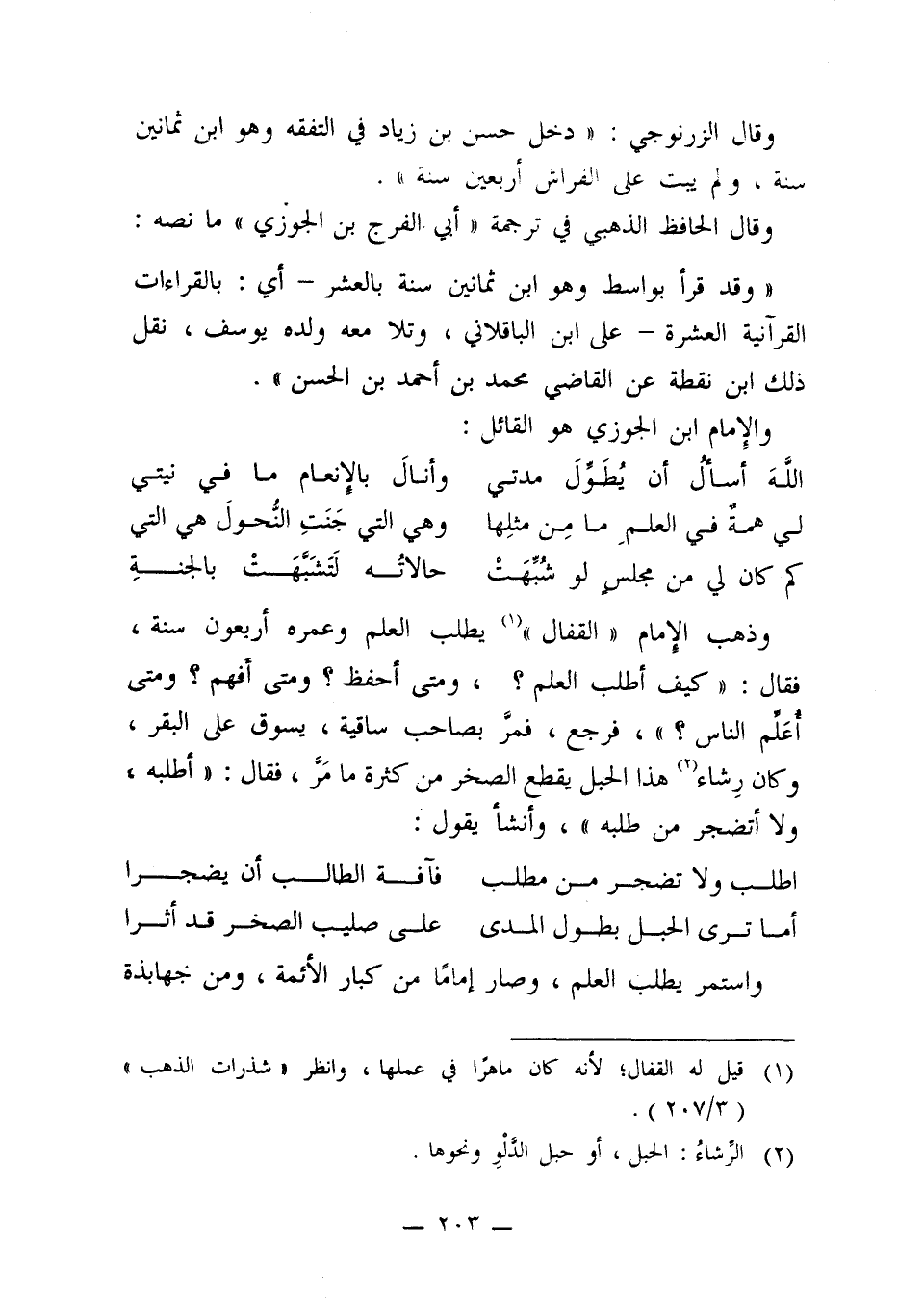 وقال الزرنوجي : « دخل حسن بن زياد في التفقه وهو ابن ثمانين سنة ، ولم يبت على الفراش أربعين سنة » .

وقال الحافظ الذهبي في ترجمة « أبي الفرج بن الجوزي » ما نصه :

« وقد قرأ بواسط وهو ابن ثمانين سنة بالعشر – أي : بالقراءات القرآنية العشرة – على ابن الباقلاني ، وتلا معه ولده يوسف ، نقل ذلك ابن نقطة عن القاضي محمد بن أحمد بن الحسن » .

والإمام ابن الجوزي هو القائل :

اللَّهَ أسألُ أن يُطَوِّلَ مدتي وأنالَ بالإنعام ما في نيتي
لي همةٌ في العلمِ ما مِن مثلِها وهي التي جَنَتِ النُّحولَ هي التي
كم كان لي من مجلسٍ لو شُبِّهَتْ حالاتُه لَتَشَبَّهَتْ بالجنةِ

وذهب الإمام « القفال »$^{(١)}$ يطلب العلم وعمره أربعون سنة ، فقال : « كيف أطلب العلم ؟ ، ومتى أحفظ ؟ ومتى أفهم ؟ ومتى أُعَلِّم الناس ؟ » ، فرجع ، فمرَّ بصاحب ساقية ، يسوق على البقر ، وكان رِشاء$^{(٢)}$ هذا الحبل يقطع الصخر من كثرة ما مَرَّ ، فقال : « أطلبه ، ولا أتضجر من طلبه » ، وأنشأ يقول :

اطلب ولا تضجر من مطلب فآفة الطالب أن يضجرا
أما ترى الحبل بطول المدى على صليب الصخر قد أثرا

واستمر يطلب العلم ، وصار إمامًا من كبار الأئمة ، ومن جهابذة

(١) قيل له القفال؛ لأنه كان ماهرًا في عملها ، وانظر « شذرات الذهب » ( ٢٠٧/٣ ) .

(٢) الرِّشاءُ : الحبل ، أو حبل الدَّلْوِ ونحوها .

— ٢٠٣ —